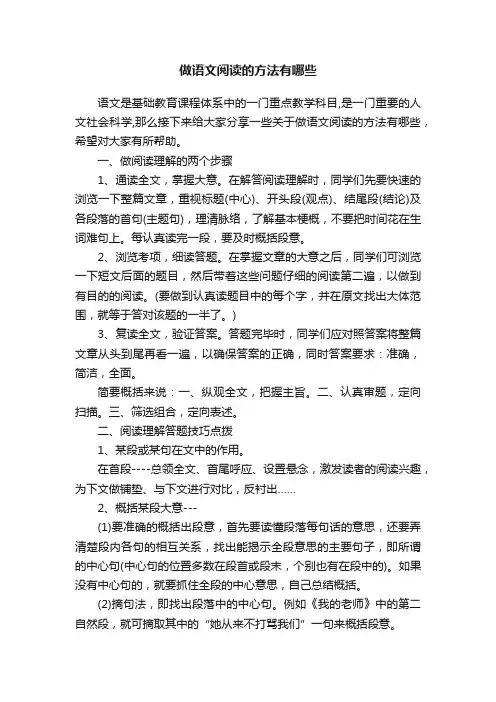 做语文阅读的方法有哪些

语文是基础教育课程体系中的一门重点教学科目,是一门重要的人文社会科学,那么接下来给大家分享一些关于做语文阅读的方法有哪些，希望对大家有所帮助。

一、做阅读理解的两个步骤

1、通读全文，掌握大意。在解答阅读理解时，同学们先要快速的浏览一下整篇文章，重视标题(中心)、开头段(观点)、结尾段(结论)及各段落的首句(主题句)，理清脉络，了解基本梗概，不要把时间花在生词难句上。每认真读完一段，要及时概括段意。

2、浏览考项，细读答题。在掌握文章的大意之后，同学们可浏览一下短文后面的题目，然后带着这些问题仔细的阅读第二遍，以做到有目的的阅读。(要做到认真读题目中的每个字，并在原文找出大体范围，就等于答对该题的一半了。)

3、复读全文，验证答案。答题完毕时，同学们应对照答案将整篇文章从头到尾再看一遍，以确保答案的正确，同时答案要求：准确，简洁，全面。

简要概括来说：一、纵观全文，把握主旨。二、认真审题，定向扫描。三、筛选组合，定向表述。

二、阅读理解答题技巧点拨

1、某段或某句在文中的作用。

在首段----总领全文、首尾呼应、设置悬念，激发读者的阅读兴趣，为下文做铺垫、与下文进行对比，反衬出……

2、概括某段大意---

(1)要准确的概括出段意，首先要读懂段落每句话的意思，还要弄清楚段内各句的相互关系，找出能揭示全段意思的主要句子，即所谓的中心句(中心句的位置多数在段首或段末，个别也有在段中的)。如果没有中心句的，就要抓住全段的中心意思，自己总结概括。

(2)摘句法，即找出段落中的中心句。例如《我的老师》中的第二自然段，就可摘取其中的 "她从来不打骂我们" 一句来概括段意。